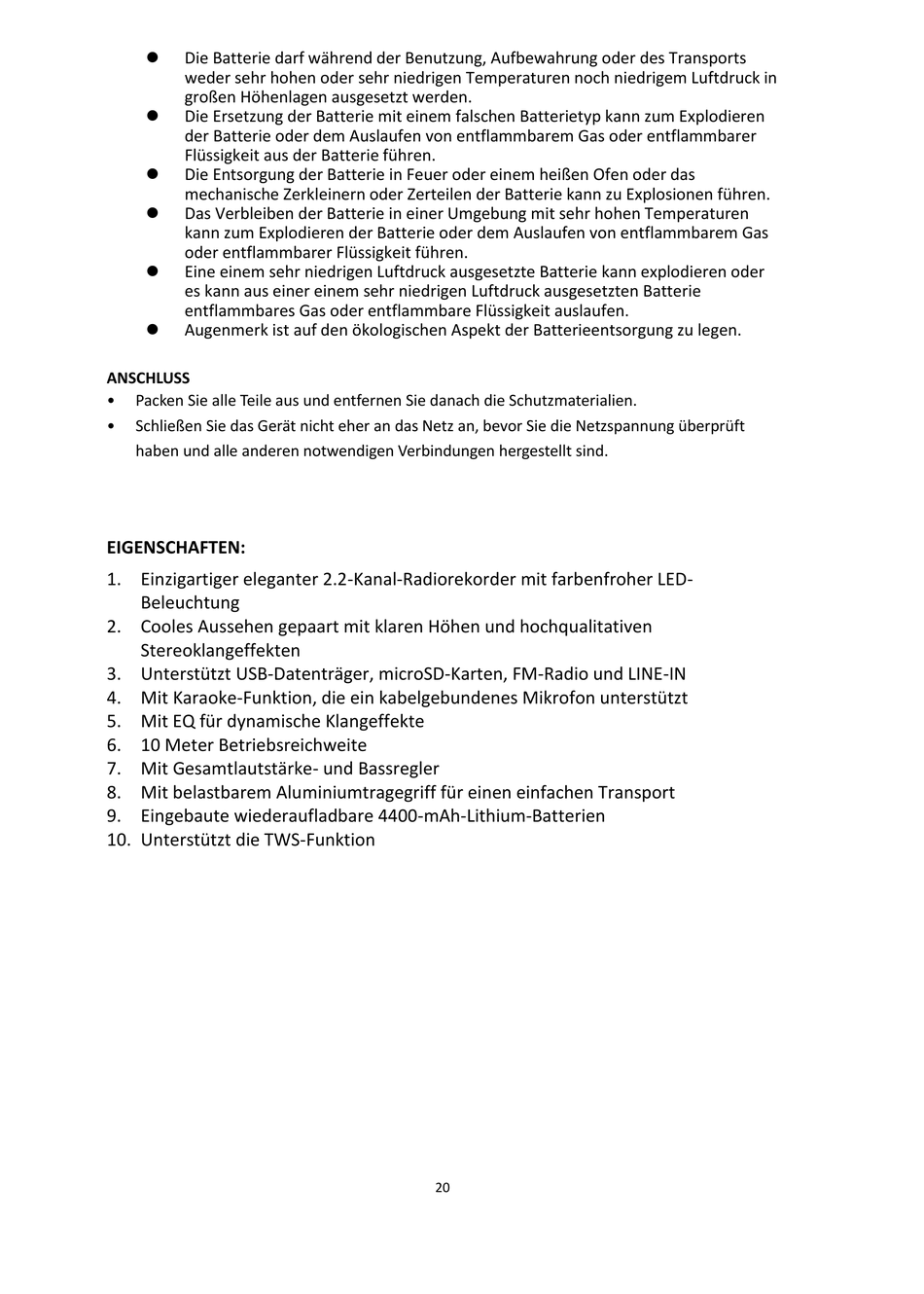 ● Die Batterie darf während der Benutzung, Aufbewahrung oder des Transports weder sehr hohen oder sehr niedrigen Temperaturen noch niedrigem Luftdruck in großen Höhenlagen ausgesetzt werden.
● Die Ersetzung der Batterie mit einem falschen Batterietyp kann zum Explodieren der Batterie oder dem Auslaufen von entflammbarem Gas oder entflammbarer Flüssigkeit aus der Batterie führen.
● Die Entsorgung der Batterie in Feuer oder einem heißen Ofen oder das mechanische Zerkleinern oder Zerteilen der Batterie kann zu Explosionen führen.
● Das Verbleiben der Batterie in einer Umgebung mit sehr hohen Temperaturen kann zum Explodieren der Batterie oder dem Auslaufen von entflammbarem Gas oder entflammbarer Flüssigkeit führen.
● Eine einem sehr niedrigen Luftdruck ausgesetzte Batterie kann explodieren oder es kann aus einer einem sehr niedrigen Luftdruck ausgesetzten Batterie entflammbares Gas oder entflammbare Flüssigkeit auslaufen.
● Augenmerk ist auf den ökologischen Aspekt der Batterieentsorgung zu legen.

ANSCHLUSS
• Packen Sie alle Teile aus und entfernen Sie danach die Schutzmaterialien.
• Schließen Sie das Gerät nicht eher an das Netz an, bevor Sie die Netzspannung überprüft haben und alle anderen notwendigen Verbindungen hergestellt sind.

EIGENSCHAFTEN:
1. Einzigartiger eleganter 2.2-Kanal-Radiorekorder mit farbenfroher LED-Beleuchtung
2. Cooles Aussehen gepaart mit klaren Höhen und hochqualitativen Stereoklangeffekten
3. Unterstützt USB-Datenträger, microSD-Karten, FM-Radio und LINE-IN
4. Mit Karaoke-Funktion, die ein kabelgebundenes Mikrofon unterstützt
5. Mit EQ für dynamische Klangeffekte
6. 10 Meter Betriebsreichweite
7. Mit Gesamtlautstärke- und Bassregler
8. Mit belastbarem Aluminiumtragegriff für einen einfachen Transport
9. Eingebaute wiederaufladbare 4400-mAh-Lithium-Batterien
10. Unterstützt die TWS-Funktion

20